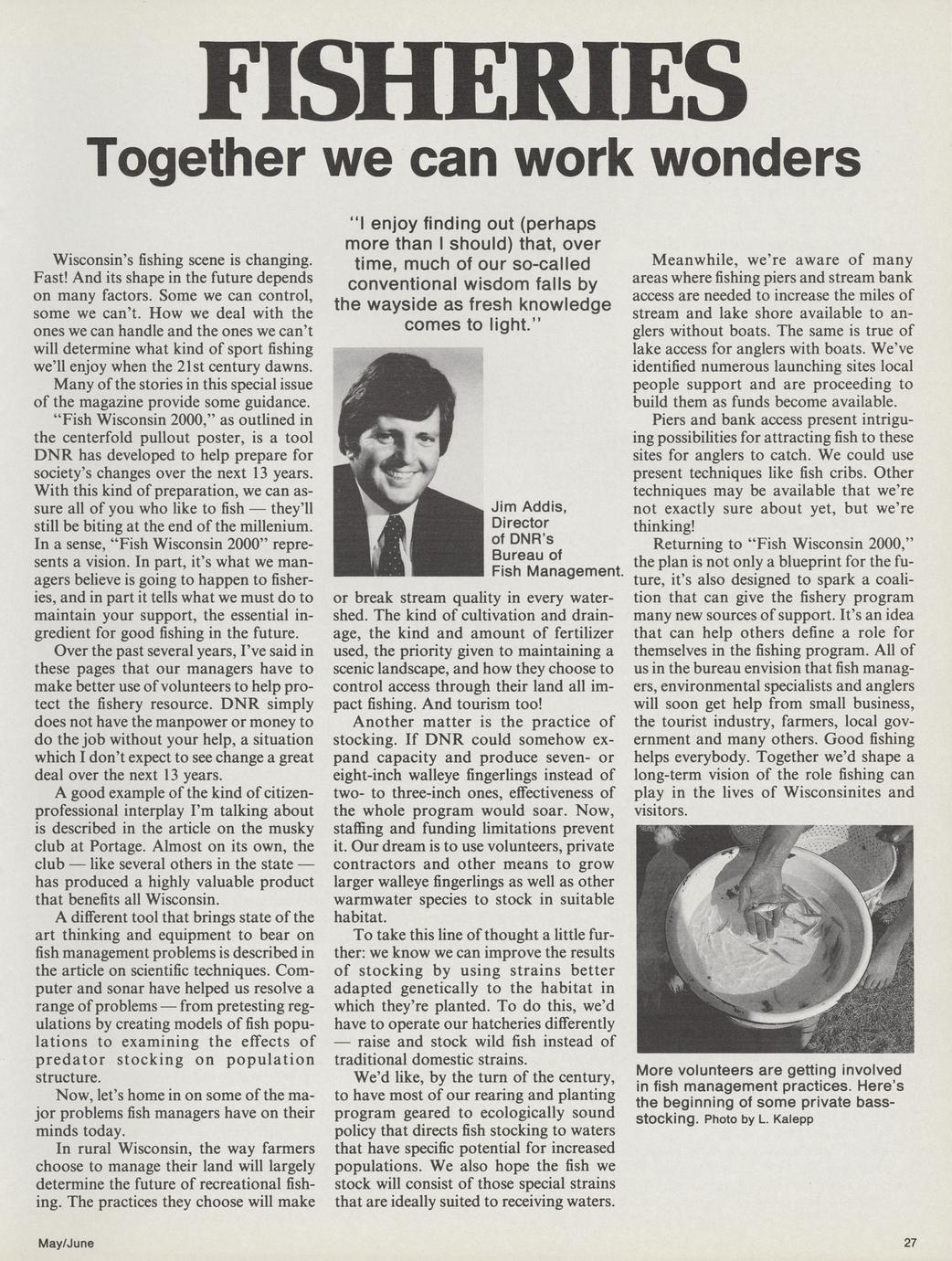 FISHERIES

Together we can work wonders

Wisconsin's fishing scene is changing. Fast! And its shape in the future depends on many factors. Some we can control, some we can't. How we deal with the ones we can handle and the ones we can't will determine what kind of sport fishing we'll enjoy when the 21st century dawns.

Many of the stories in this special issue of the magazine provide some guidance. "Fish Wisconsin 2000," as outlined in the centerfold pullout poster, is a tool DNR has developed to help prepare for society's changes over the next 13 years. With this kind of preparation, we can assure all of you who like to fish — they'll still be biting at the end of the millenium. In a sense, "Fish Wisconsin 2000" represents a vision. In part, it's what we managers believe is going to happen to fisheries, and in part it tells what we must do to maintain your support, the essential ingredient for good fishing in the future.

Over the past several years, I've said in these pages that our managers have to make better use of volunteers to help protect the fishery resource. DNR simply does not have the manpower or money to do the job without your help, a situation which I don't expect to see change a great deal over the next 13 years.

A good example of the kind of citizen-professional interplay I'm talking about is described in the article on the musky club at Portage. Almost on its own, the club — like several others in the state — has produced a highly valuable product that benefits all Wisconsin.

A different tool that brings state of the art thinking and equipment to bear on fish management problems is described in the article on scientific techniques. Computer and sonar have helped us resolve a range of problems — from pretesting regulations by creating models of fish populations to examining the effects of predator stocking on population structure.

Now, let's home in on some of the major problems fish managers have on their minds today.

In rural Wisconsin, the way farmers choose to manage their land will largely determine the future of recreational fishing. The practices they choose will make

"I enjoy finding out (perhaps more than I should) that, over time, much of our so-called conventional wisdom falls by the wayside as fresh knowledge comes to light."

Jim Addis, Director of DNR's Bureau of Fish Management.

or break stream quality in every watershed. The kind of cultivation and drainage, the kind and amount of fertilizer used, the priority given to maintaining a scenic landscape, and how they choose to control access through their land all impact fishing. And tourism too!

Another matter is the practice of stocking. If DNR could somehow expand capacity and produce seven- or eight-inch walleye fingerlings instead of two- to three-inch ones, effectiveness of the whole program would soar. Now, staffing and funding limitations prevent it. Our dream is to use volunteers, private contractors and other means to grow larger walleye fingerlings as well as other warmwater species to stock in suitable habitat.

To take this line of thought a little further: we know we can improve the results of stocking by using strains better adapted genetically to the habitat in which they're planted. To do this, we'd have to operate our hatcheries differently — raise and stock wild fish instead of traditional domestic strains.

We'd like, by the turn of the century, to have most of our rearing and planting program geared to ecologically sound policy that directs fish stocking to waters that have specific potential for increased populations. We also hope the fish we stock will consist of those special strains that are ideally suited to receiving waters.

Meanwhile, we're aware of many areas where fishing piers and stream bank access are needed to increase the miles of stream and lake shore available to anglers without boats. The same is true of lake access for anglers with boats. We've identified numerous launching sites local people support and are proceeding to build them as funds become available.

Piers and bank access present intriguing possibilities for attracting fish to these sites for anglers to catch. We could use present techniques like fish cribs. Other techniques may be available that we're not exactly sure about yet, but we're thinking!

Returning to "Fish Wisconsin 2000," the plan is not only a blueprint for the future, it's also designed to spark a coalition that can give the fishery program many new sources of support. It's an idea that can help others define a role for themselves in the fishing program. All of us in the bureau envision that fish managers, environmental specialists and anglers will soon get help from small business, the tourist industry, farmers, local government and many others. Good fishing helps everybody. Together we'd shape a long-term vision of the role fishing can play in the lives of Wisconsinites and visitors.

More volunteers are getting involved in fish management practices. Here's the beginning of some private bass-stocking. Photo by L. Kalepp

May/June

27